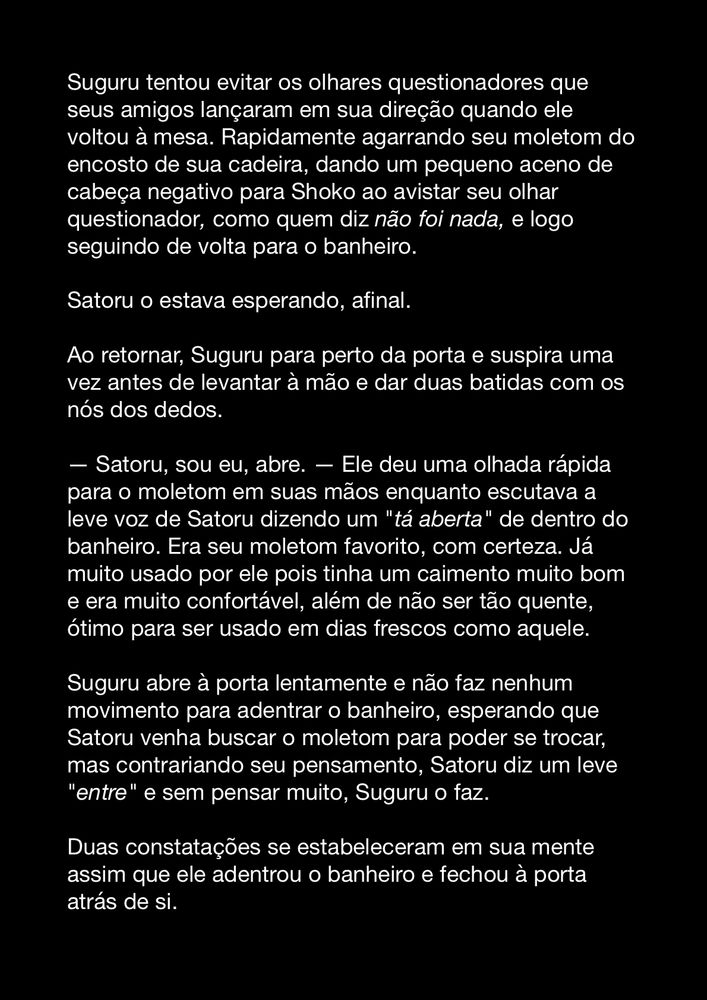 Suguru tentou evitar os olhares questionadores que seus amigos lançaram em sua direção quando ele voltou à mesa. Rapidamente agarrando seu moletom do encosto de sua cadeira, dando um pequeno aceno de cabeça negativo para Shoko ao avistar seu olhar questionador, como quem diz não foi nada, e logo seguindo de volta para o banheiro.

Satoru o estava esperando, afinal.

Ao retornar, Suguru para perto da porta e suspira uma vez antes de levantar à mão e dar duas batidas com os nós dos dedos.

— Satoru, sou eu, abre. — Ele deu uma olhada rápida para o moletom em suas mãos enquanto escutava a leve voz de Satoru dizendo um "tá aberta" de dentro do banheiro. Era seu moletom favorito, com certeza. Já muito usado por ele pois tinha um caimento muito bom e era muito confortável, além de não ser tão quente, ótimo para ser usado em dias frescos como aquele.

Suguru abre à porta lentamente e não faz nenhum movimento para adentrar o banheiro, esperando que Satoru venha buscar o moletom para poder se trocar, mas contrariando seu pensamento, Satoru diz um leve "entre" e sem pensar muito, Suguru o faz.

Duas constatações se estabeleceram em sua mente assim que ele adentrou o banheiro e fechou à porta atrás de si.